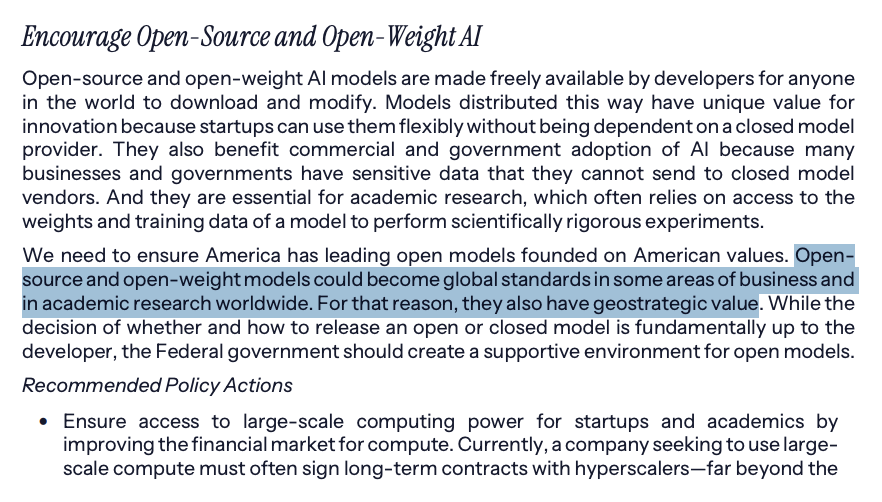 Encourage Open-Source and Open-Weight AI

Open-source and open-weight AI models are made freely available by developers for anyone in the world to download and modify. Models distributed this way have unique value for innovation because startups can use them flexibly without being dependent on a closed model provider. They also benefit commercial and government adoption of AI because many businesses and governments have sensitive data that they cannot send to closed model vendors. And they are essential for academic research, which often relies on access to the weights and training data of a model to perform scientifically rigorous experiments.

We need to ensure America has leading open models founded on American values. Open-source and open-weight models could become global standards in some areas of business and in academic research worldwide. For that reason, they also have geostrategic value. While the decision of whether and how to release an open or closed model is fundamentally up to the developer, the Federal government should create a supportive environment for open models.

Recommended Policy Actions

• Ensure access to large-scale computing power for startups and academics by improving the financial market for compute. Currently, a company seeking to use large-scale compute must often sign long-term contracts with hyperscalers—far beyond the